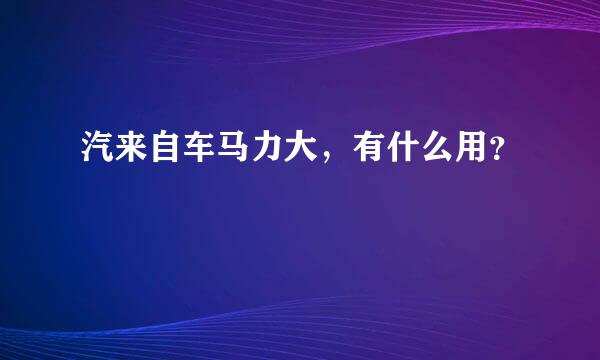 汽来自车马力大，有什么用？